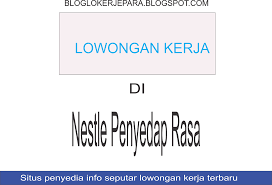 BLOGLOKERJEPARA.BLOGSPOT.COM

LOWONGAN KERJA

DI

Nestle Penyedap Rasa

Situs penyedia info seputar lowongan kerja terbaru